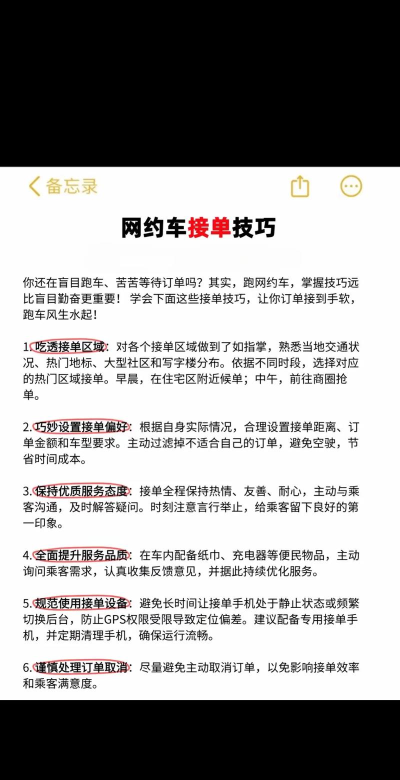 备忘录

网约车接单技巧

你还在盲目跑车、苦苦等待订单吗？其实，跑网约车，掌握技巧远比盲目勤奋更重要！学会下面这些接单技巧，让你订单接到手软，跑车风生水起！

1.吃透接单区域：对各个接单区域做到了如指掌，熟悉当地交通状况、热门地标、大型社区和写字楼分布。依据不同时段，选择对应的热门区域接单。早晨，在住宅区附近候单；中午，前往商圈抢单。

2.巧妙设置接单偏好：根据自身实际情况，合理设置接单距离、订单金额和车型要求。主动过滤掉不适合自己的订单，避免空驶，节省时间成本。

3.保持优质服务态度：接单全程保持热情、友善、耐心，主动与乘客沟通，及时解答疑问。时刻注意言行举止，给乘客留下良好的第一印象。

4.全面提升服务品质：在车内配备纸巾、充电器等便民物品，主动询问乘客需求，认真收集反馈意见，并据此持续优化服务。

5.规范使用接单设备：避免长时间让接单手机处于静止状态或频繁切换后台，防止GPS权限受限导致定位偏差。建议配备专用接单手机，并定期清理手机，确保运行流畅。

6.谨慎处理订单取消：尽量避免主动取消订单，以免影响接单效率和乘客满意度。